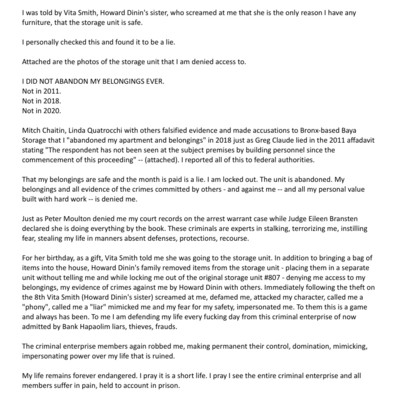 I was told by Vita Smith, Howard Dinin's sister, who screamed at me that she is the only reason I have any furniture, that the storage unit is safe.

I personally checked this and found it to be a lie.

Attached are the photos of the storage unit that I am denied access to.

I DID NOT ABANDON MY BELONGINGS EVER.
Not in 2011.
Not in 2018.
Not in 2020.

Mitch Chaitin, Linda Quatrocchi with others falsified evidence and made accusations to Bronx-based Baya Storage that I "abandoned my apartment and belongings" in 2018 just as Greg Claude lied in the 2011 affadavit stating "The respondent has not been seen at the subject premises by building personnel since the commencement of this proceeding" -- (attached). I reported all of this to federal authorities.

That my belongings are safe and the month is paid is a lie. I am locked out. The unit is abandoned. My belongings and all evidence of the crimes committed by others - and against me -- and all my personal value built with hard work -- is denied me.

Just as Peter Moulton denied me my court records on the arrest warrant case while Judge Eileen Bransten declared she is doing everything by the book. These criminals are experts in stalking, terrorizing me, instilling fear, stealing my life in manners absent defenses, protections, recourse.

For her birthday, as a gift, Vita Smith told me she was going to the storage unit. In addition to bringing a bag of items into the house, Howard Dinin's family removed items from the storage unit - placing them in a separate unit without telling me and while locking me out of the original storage unit #807 - denying me access to my belongings, my evidence of crimes against me by Howard Dinin with others. Immediately following the theft on the 8th Vita Smith (Howard Dinin's sister) screamed at me, defamed me, attacked my character, called me a "phony", called me a "liar" mimicked me and my fear for my safety, impersonated me. To them this is a game and always has been. To me I am defending my life every fucking day from this criminal enterprise of now admitted by Bank Hapaolim liars, thieves, frauds.

The criminal enterprise members again robbed me, making permanent their control, domination, mimicking, impersonating power over my life that is ruined.

My life remains forever endangered. I pray it is a short life. I pray I see the entire criminal enterprise and all members suffer in pain, held to account in prison.